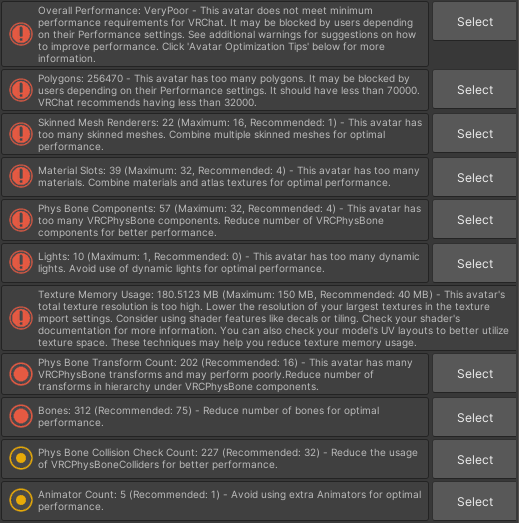 Overall Performance: VeryPoor - This avatar does not meet minimum performance requirements for VRChat. It may be blocked by users depending on their Performance settings. See additional warnings for suggestions on how to improve performance. Click 'Avatar Optimization Tips' below for more information.

Select

Polygons: 256470 - This avatar has too many polygons. It may be blocked by users depending on their Performance settings. It should have less than 70000. VRChat recommends having less than 32000.

Select

Skinned Mesh Renderers: 22 (Maximum: 16, Recommended: 1) - This avatar has too many skinned meshes. Combine multiple skinned meshes for optimal performance.

Select

Material Slots: 39 (Maximum: 32, Recommended: 4) - This avatar has too many materials. Combine materials and atlas textures for optimal performance.

Select

Phys Bone Components: 57 (Maximum: 32, Recommended: 4) - This avatar has too many VRCPhysBone components. Reduce number of VRCPhysBone components for better performance.

Select

Lights: 10 (Maximum: 1, Recommended: 0) - This avatar has too many dynamic lights. Avoid use of dynamic lights for optimal performance.

Select

Texture Memory Usage: 180.5123 MB (Maximum: 150 MB, Recommended: 40 MB) - This avatar's total texture resolution is too high. Lower the resolution of your largest textures in the texture import settings. Consider using shader features like decals or tiling. Check your shader's documentation for more information. You can also check your model's UV layouts to better utilize texture space. These techniques may help you reduce texture memory usage.

Phys Bone Transform Count: 202 (Recommended: 16) - This avatar has many VRCPhysBone transforms and may perform poorly.Reduce number of transforms in hierarchy under VRCPhysBone components.

Select

Bones: 312 (Recommended: 75) - Reduce number of bones for optimal performance.

Select

Phys Bone Collision Check Count: 227 (Recommended: 32) - Reduce the usage of VRCPhysBoneColliders for better performance.

Select

Animator Count: 5 (Recommended: 1) - Avoid using extra Animators for optimal performance.

Select